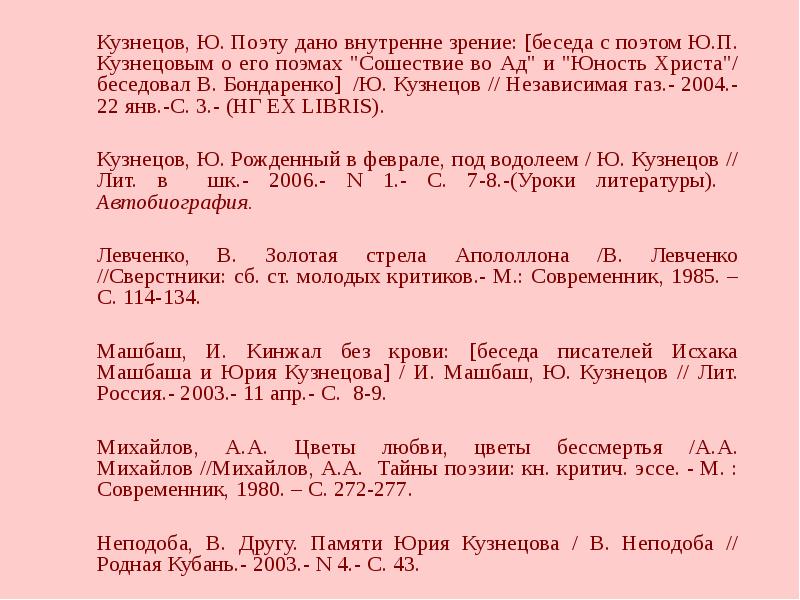 Кузнецов, Ю. Поэту дано внутренне зрение: [беседа с поэтом Ю.П. Кузнецовым о его поэмах "Сошествие во Ад" и "Юность Христа"/ беседовал В. Бондаренко] /Ю. Кузнецов // Независимая газ.- 2004.- 22 янв.-С. 3.- (НГ EX LIBRIS).

Кузнецов, Ю. Рожденный в феврале, под водолеем / Ю. Кузнецов // Лит. в шк.- 2006.- N 1.- С. 7-8.-(Уроки литературы). Автобиография.

Левченко, В. Золотая стрела Апололлона /В. Левченко //Сверстники: сб. ст. молодых критиков.- М.: Современник, 1985. – С. 114-134.

Машбаш, И. Кинжал без крови: [беседа писателей Исхака Машбаша и Юрия Кузнецова] / И. Машбаш, Ю. Кузнецов // Лит. Россия.- 2003.- 11 апр.- С. 8-9.

Михайлов, А.А. Цветы любви, цветы бессмертья /А.А. Михайлов //Михайлов, А.А. Тайны поэзии: кн. критич. эссе. - М. : Современник, 1980. – С. 272-277.

Неподоба, В. Другу. Памяти Юрия Кузнецова / В. Неподоба // Родная Кубань.- 2003.- N 4.- С. 43.